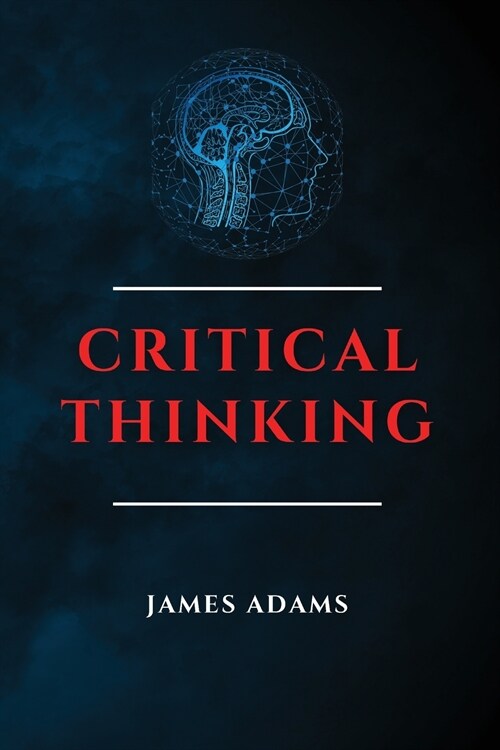 CRITICAL THINKING

JAMES ADAMS